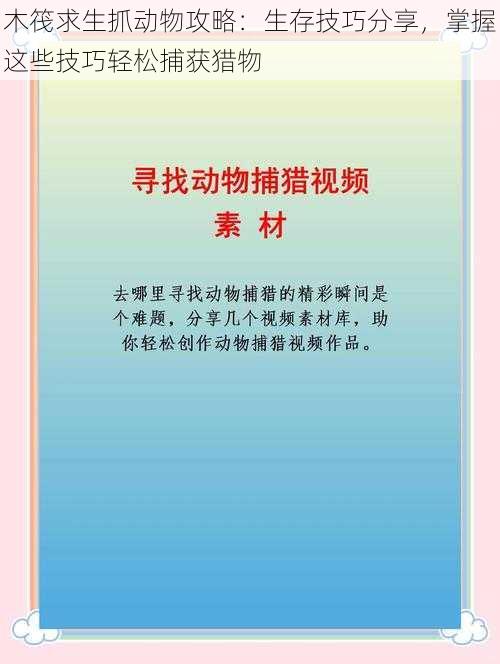 木筏求生抓动物攻略：生存技巧分享，掌握这些技巧轻松捕获猎物

寻找动物捕猎视频
素 材

去哪里寻找动物捕猎的精彩瞬间是个难题，分享几个视频素材库，助你轻松创作动物捕猎视频作品。